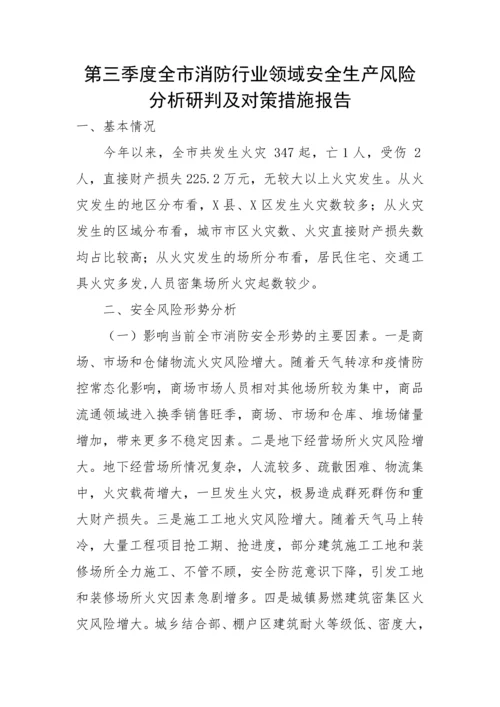 第三季度全市消防行业领域安全生产风险分析研判及对策措施报告

一、基本情况

今年以来，全市共发生火灾 347 起，亡 1 人，受伤 2 人，直接财产损失 225.2 万元，无较大以上火灾发生。从火灾发生的地区分布看，X 县、X 区发生火灾数较多；从火灾发生的区域分布看，城市市区火灾数、火灾直接财产损失数均占比较高；从火灾发生的场所分布看，居民住宅、交通工具火灾多发，人员密集场所火灾起数较少。

二、安全风险形势分析

（一）影响当前全市消防安全形势的主要因素。一是商场、市场和仓储物流火灾风险增大。随着天气转凉和疫情防控常态化影响，商场市场人员相对其他场所较为集中，商品流通领域进入换季销售旺季，商场、市场和仓库、堆场储量增加，带来更多不稳定因素。二是地下经营场所火灾风险增大。地下经营场所情况复杂，人流较多、疏散困难、物流集中，火灾载荷增大，一旦发生火灾，极易造成群死群伤和重大财产损失。三是施工工地火灾风险增大。随着天气马上转冷，大量工程项目抢工期、抢进度，部分建筑施工工地和装修场所全力施工、不管不顾，安全防范意识下降，引发工地和装修场所火灾因素急剧增多。四是城镇易燃建筑密集区火灾风险增大。城乡结合部、棚户区建筑耐火等级低、密度大，